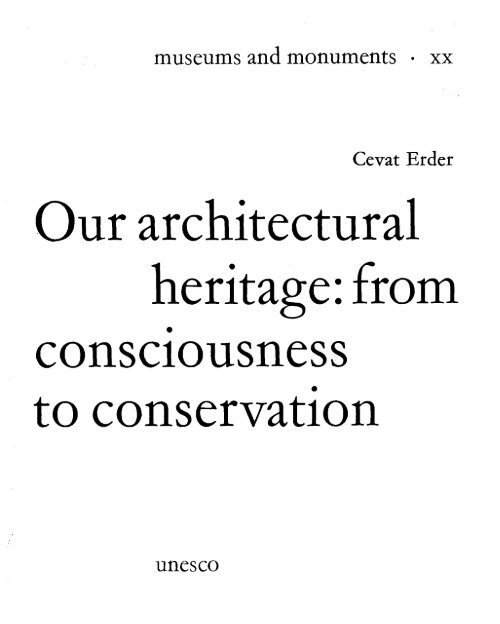 museums and monuments · xx

Cevat Erder

Our architectural heritage: from consciousness to conservation

unesco